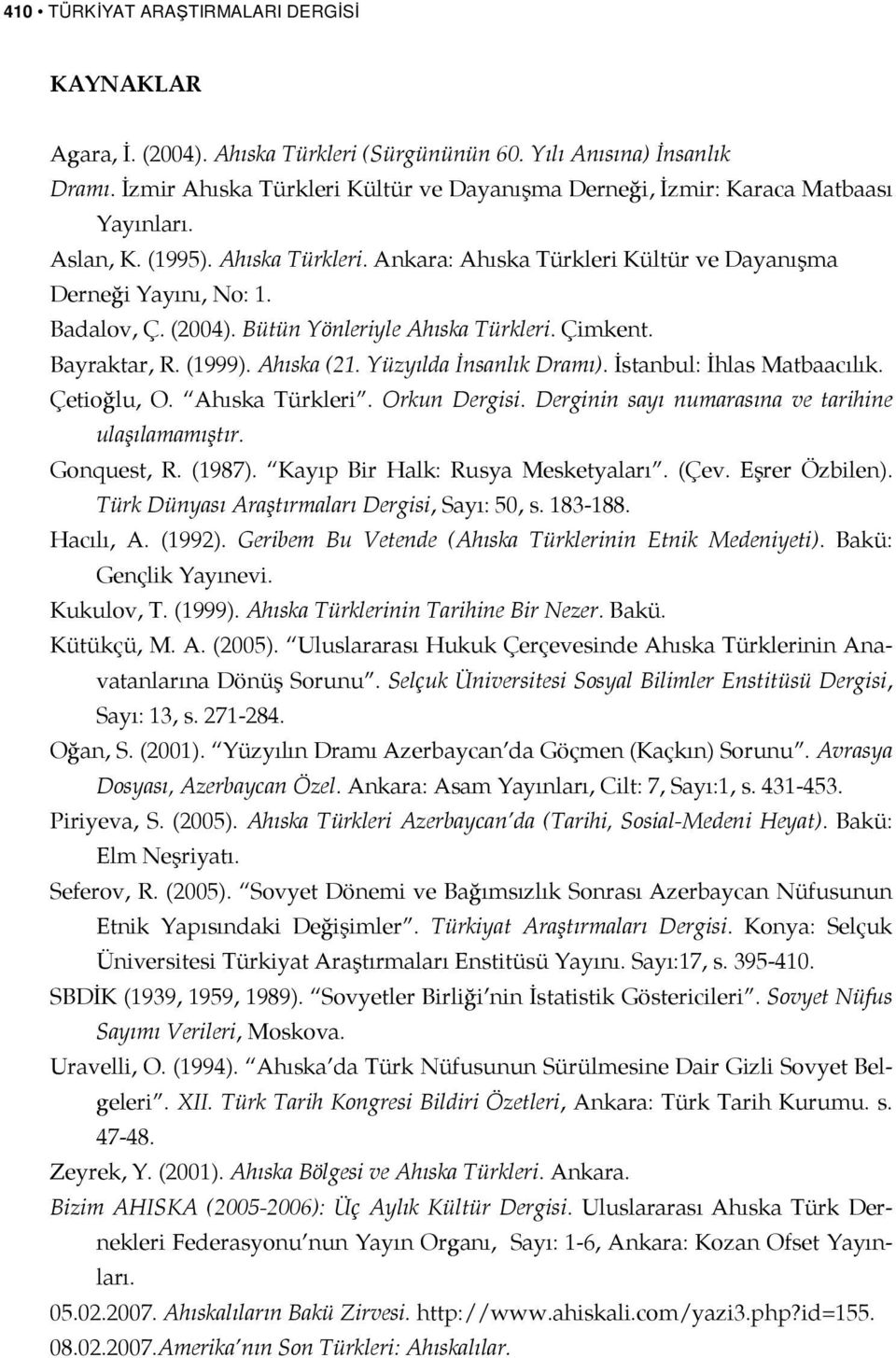 410 • TÜRKİYAT ARAŞTIRMALARI DERGİSİ

KAYNAKLAR

Agara, İ. (2004). Ahıska Türkleri (Sürgününün 60. Yılı Anısına) İnsanlık Dramı. İzmir Ahıska Türkleri Kültür ve Dayanışma Derneği, İzmir: Karaca Matbaası Yayınları.

Aslan, K. (1995). Ahıska Türkleri. Ankara: Ahıska Türkleri Kültür ve Dayanışma Derneği Yayını, No: 1.

Badalov, Ç. (2004). Bütün Yönleriyle Ahıska Türkleri. Çimkent.

Bayraktar, R. (1999). Ahıska (21. Yüzyılda İnsanlık Dramı). İstanbul: İhlas Matbaacılık.

Çetioğlu, O. "Ahıska Türkleri". Orkun Dergisi. Derginin sayı numarasına ve tarihine ulaşılamamıştır.

Gonquest, R. (1987). "Kayıp Bir Halk: Rusya Mesketyaları". (Çev. Eşrer Özbilen). Türk Dünyası Araştırmaları Dergisi, Sayı: 50, s. 183-188.

Hacılı, A. (1992). Geribem Bu Vetende (Ahıska Türklerinin Etnik Medeniyeti). Bakü: Gençlik Yayınevi.

Kukulov, T. (1999). Ahıska Türklerinin Tarihine Bir Nezer. Bakü.

Kütükçü, M. A. (2005). "Uluslararası Hukuk Çerçevesinde Ahıska Türklerinin Anavatanlarına Dönüş Sorunu". Selçuk Üniversitesi Sosyal Bilimler Enstitüsü Dergisi, Sayı: 13, s. 271-284.

Oğan, S. (2001). "Yüzyılın Dramı Azerbaycan'da Göçmen (Kaçkın) Sorunu". Avrasya Dosyası, Azerbaycan Özel. Ankara: Asam Yayınları, Cilt: 7, Sayı:1, s. 431-453.

Piriyeva, S. (2005). Ahıska Türkleri Azerbaycan'da (Tarihi, Sosial-Medeni Heyat). Bakü: Elm Neşriyatı.

Seferov, R. (2005). "Sovyet Dönemi ve Bağımsızlık Sonrası Azerbaycan Nüfusunun Etnik Yapısındaki Değişimler". Türkiyat Araştırmaları Dergisi. Konya: Selçuk Üniversitesi Türkiyat Araştırmaları Enstitüsü Yayını. Sayı:17, s. 395-410.

SBDİK (1939, 1959, 1989). "Sovyetler Birliği'nin İstatistik Göstericileri". Sovyet Nüfus Sayımı Verileri, Moskova.

Uravelli, O. (1994). "Ahıska'da Türk Nüfusunun Sürülmesine Dair Gizli Sovyet Belgeleri". XII. Türk Tarih Kongresi Bildiri Özetleri, Ankara: Türk Tarih Kurumu. s. 47-48.

Zeyrek, Y. (2001). Ahıska Bölgesi ve Ahıska Türkleri. Ankara.

Bizim AHISKA (2005-2006): Üç Aylık Kültür Dergisi. Uluslararası Ahıska Türk Dernekleri Federasyonu'nun Yayın Organı, Sayı: 1-6, Ankara: Kozan Ofset Yayınları.

05.02.2007. Ahıskalıların Bakü Zirvesi. http://www.ahiskali.com/yazi3.php?id=155.

08.02.2007.Amerika'nın Son Türkleri: Ahıskalılar.